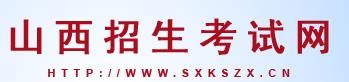 山西招生考试网

HTTP://WWW.SXKSZX.CN